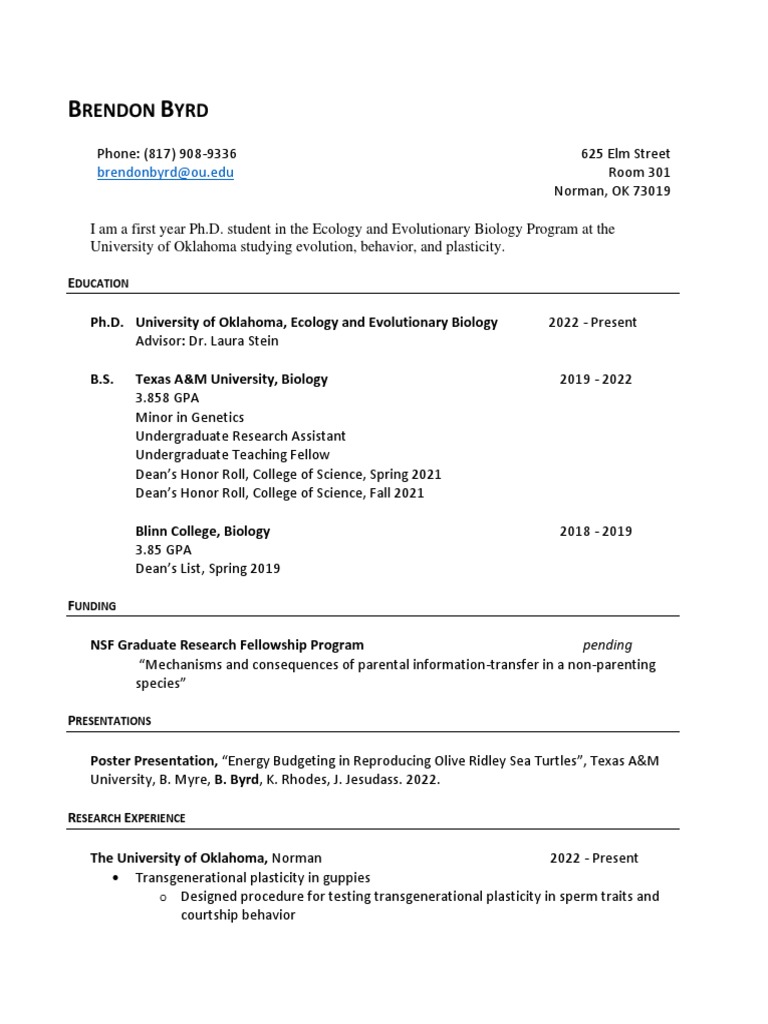 BRENDON BYRD

Phone: (817) 908-9336
brendonbyrd@ou.edu

625 Elm Street
Room 301
Norman, OK 73019

I am a first year Ph.D. student in the Ecology and Evolutionary Biology Program at the University of Oklahoma studying evolution, behavior, and plasticity.

EDUCATION

Ph.D. University of Oklahoma, Ecology and Evolutionary Biology 2022 - Present
Advisor: Dr. Laura Stein

B.S. Texas A&M University, Biology 2019 - 2022
3.858 GPA
Minor in Genetics
Undergraduate Research Assistant
Undergraduate Teaching Fellow
Dean's Honor Roll, College of Science, Spring 2021
Dean's Honor Roll, College of Science, Fall 2021

Blinn College, Biology 2018 - 2019
3.85 GPA
Dean's List, Spring 2019

FUNDING

NSF Graduate Research Fellowship Program pending
"Mechanisms and consequences of parental information-transfer in a non-parenting species"

PRESENTATIONS

Poster Presentation, "Energy Budgeting in Reproducing Olive Ridley Sea Turtles", Texas A&M University, B. Myre, B. Byrd, K. Rhodes, J. Jesudass. 2022.

RESEARCH EXPERIENCE

The University of Oklahoma, Norman 2022 - Present
• Transgenerational plasticity in guppies
  o Designed procedure for testing transgenerational plasticity in sperm traits and courtship behavior